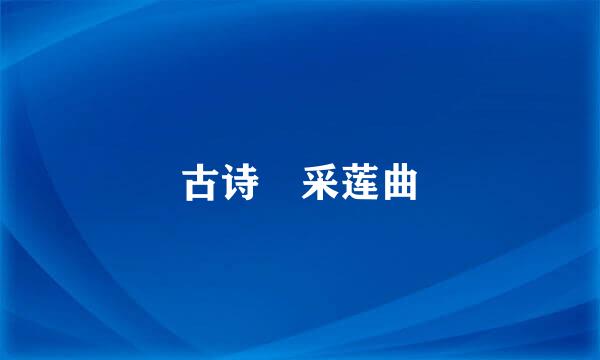 古诗　采莲曲